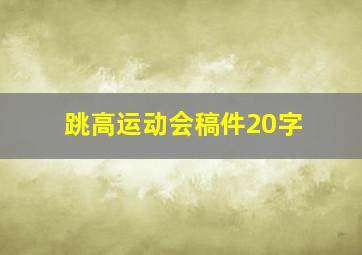 跳高运动会稿件20字